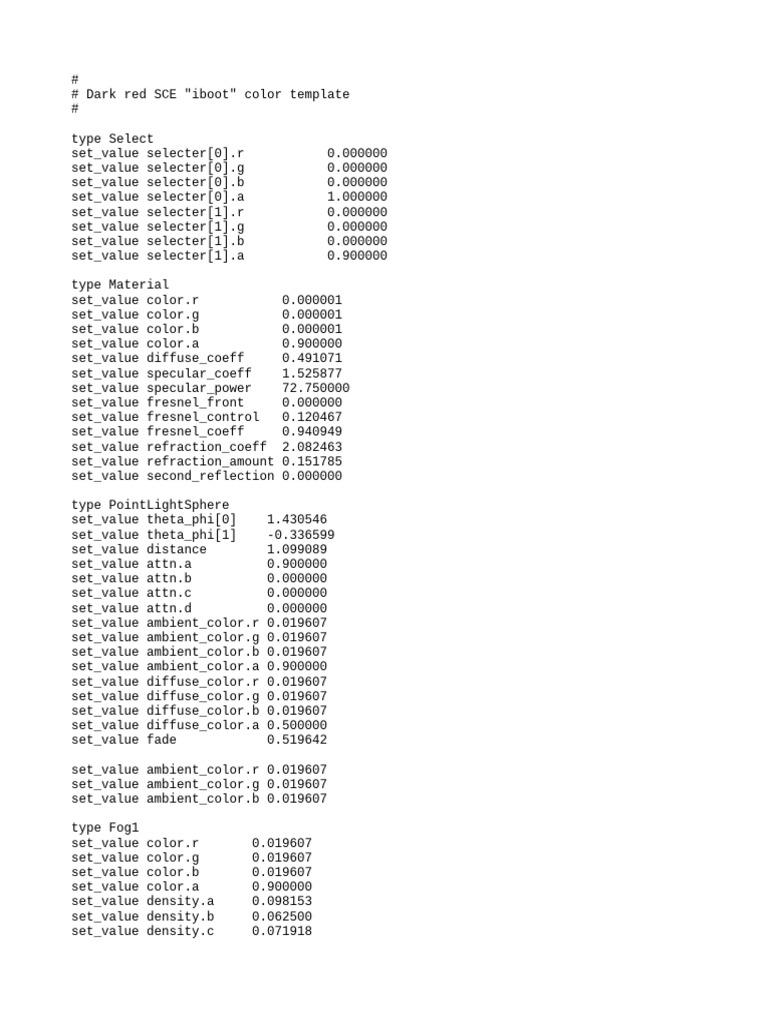 #
# Dark red SCE "iboot" color template
#

type Select
set_value selecter[0].r 0.000000
set_value selecter[0].g 0.000000
set_value selecter[0].b 0.000000
set_value selecter[0].a 1.000000
set_value selecter[1].r 0.000000
set_value selecter[1].g 0.000000
set_value selecter[1].b 0.000000
set_value selecter[1].a 0.900000

type Material
set_value color.r 0.000001
set_value color.g 0.000001
set_value color.b 0.000001
set_value color.a 0.900000
set_value diffuse_coeff 0.491071
set_value specular_coeff 1.525877
set_value specular_power 72.750000
set_value fresnel_front 0.000000
set_value fresnel_control 0.120467
set_value fresnel_coeff 0.940949
set_value refraction_coeff 2.082463
set_value refraction_amount 0.151785
set_value second_reflection 0.000000

type PointLightSphere
set_value theta_phi[0] 1.430546
set_value theta_phi[1] -0.336599
set_value distance 1.099089
set_value attn.a 0.900000
set_value attn.b 0.000000
set_value attn.c 0.000000
set_value attn.d 0.000000
set_value ambient_color.r 0.019607
set_value ambient_color.g 0.019607
set_value ambient_color.b 0.019607
set_value ambient_color.a 0.900000
set_value diffuse_color.r 0.019607
set_value diffuse_color.g 0.019607
set_value diffuse_color.b 0.019607
set_value diffuse_color.a 0.500000
set_value fade 0.519642

set_value ambient_color.r 0.019607
set_value ambient_color.g 0.019607
set_value ambient_color.b 0.019607

type Fog1
set_value color.r 0.019607
set_value color.g 0.019607
set_value color.b 0.019607
set_value color.a 0.900000
set_value density.a 0.098153
set_value density.b 0.062500
set_value density.c 0.071918